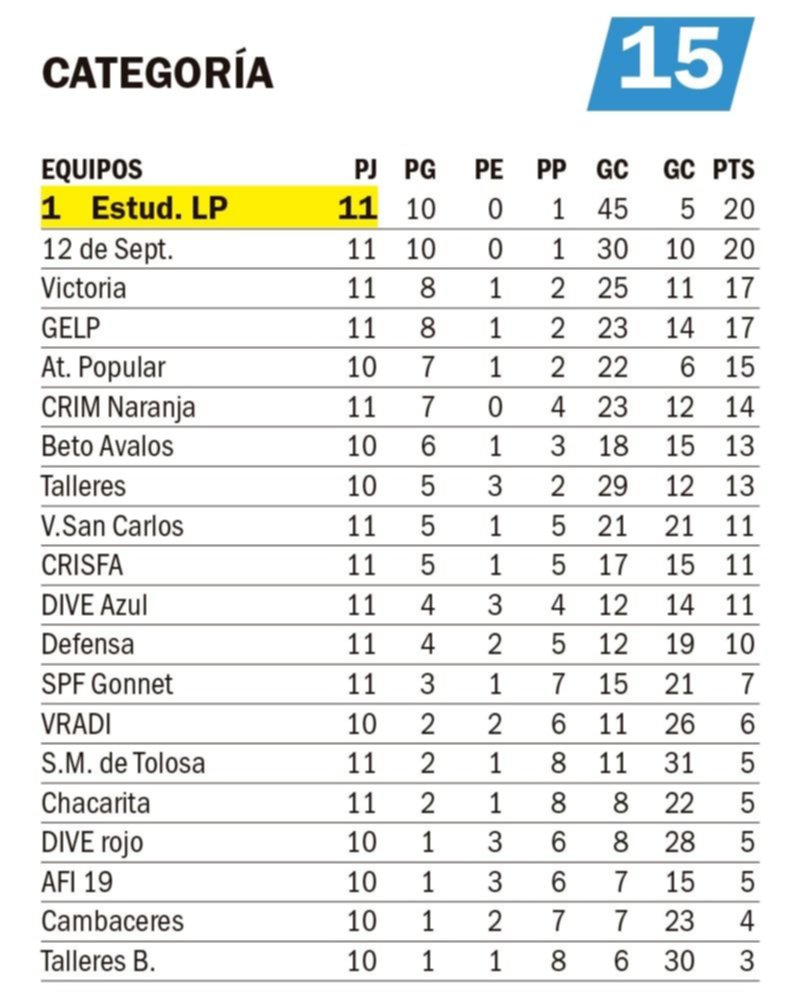 CATEGORÍA 15

| EQUIPOS | PJ | PG | PE | PP | GC | GC | PTS |
|---|---|---|---|---|---|---|---|
| 1 Estud. LP | 11 | 10 | 0 | 1 | 45 | 5 | 20 |
| 12 de Sept. | 11 | 10 | 0 | 1 | 30 | 10 | 20 |
| Victoria | 11 | 8 | 1 | 2 | 25 | 11 | 17 |
| GELP | 11 | 8 | 1 | 2 | 23 | 14 | 17 |
| At. Popular | 10 | 7 | 1 | 2 | 22 | 6 | 15 |
| CRIM Naranja | 11 | 7 | 0 | 4 | 23 | 12 | 14 |
| Beto Avalos | 10 | 6 | 1 | 3 | 18 | 15 | 13 |
| Talleres | 10 | 5 | 3 | 2 | 29 | 12 | 13 |
| V.San Carlos | 11 | 5 | 1 | 5 | 21 | 21 | 11 |
| CRISFA | 11 | 5 | 1 | 5 | 17 | 15 | 11 |
| DIVE Azul | 11 | 4 | 3 | 4 | 12 | 14 | 11 |
| Defensa | 11 | 4 | 2 | 5 | 12 | 19 | 10 |
| SPF Gonnet | 11 | 3 | 1 | 7 | 15 | 21 | 7 |
| VRADI | 10 | 2 | 2 | 6 | 11 | 26 | 6 |
| S.M. de Tolosa | 11 | 2 | 1 | 8 | 11 | 31 | 5 |
| Chacarita | 11 | 2 | 1 | 8 | 8 | 22 | 5 |
| DIVE rojo | 10 | 1 | 3 | 6 | 8 | 28 | 5 |
| AFI 19 | 10 | 1 | 3 | 6 | 7 | 15 | 5 |
| Cambaceres | 10 | 1 | 2 | 7 | 7 | 23 | 4 |
| Talleres B. | 10 | 1 | 1 | 8 | 6 | 30 | 3 |